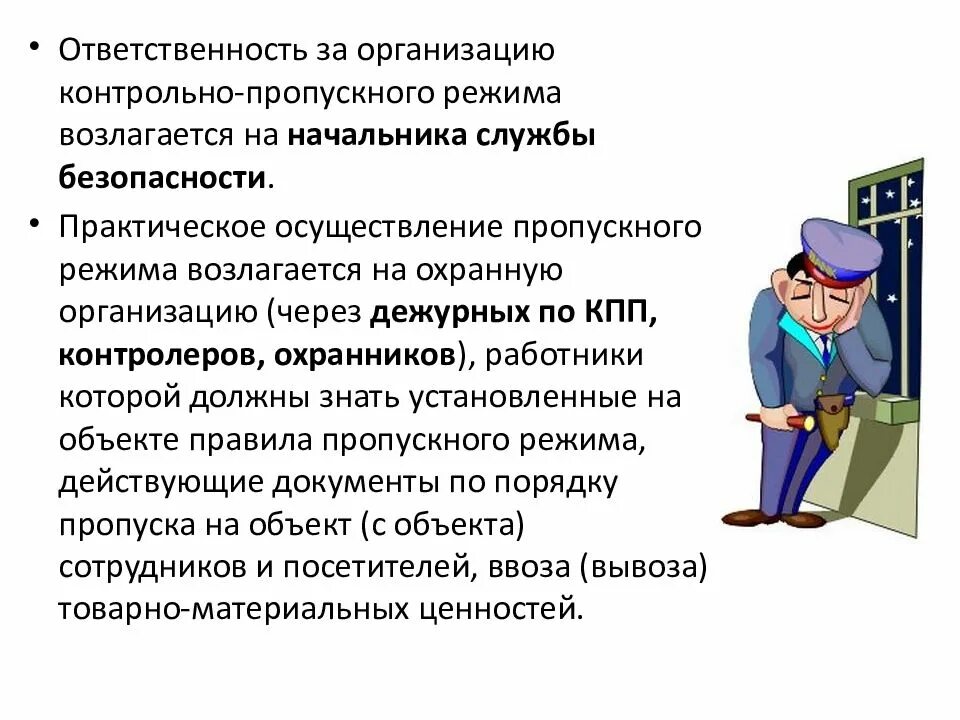 • Ответственность за организацию контрольно-пропускного режима возлагается на начальника службы безопасности.

• Практическое осуществление пропускного режима возлагается на охранную организацию (через дежурных по КПП, контролеров, охранников), работники которой должны знать установленные на объекте правила пропускного режима, действующие документы по порядку пропуска на объект (с объекта) сотрудников и посетителей, ввоза (вывоза) товарно-материальных ценностей.